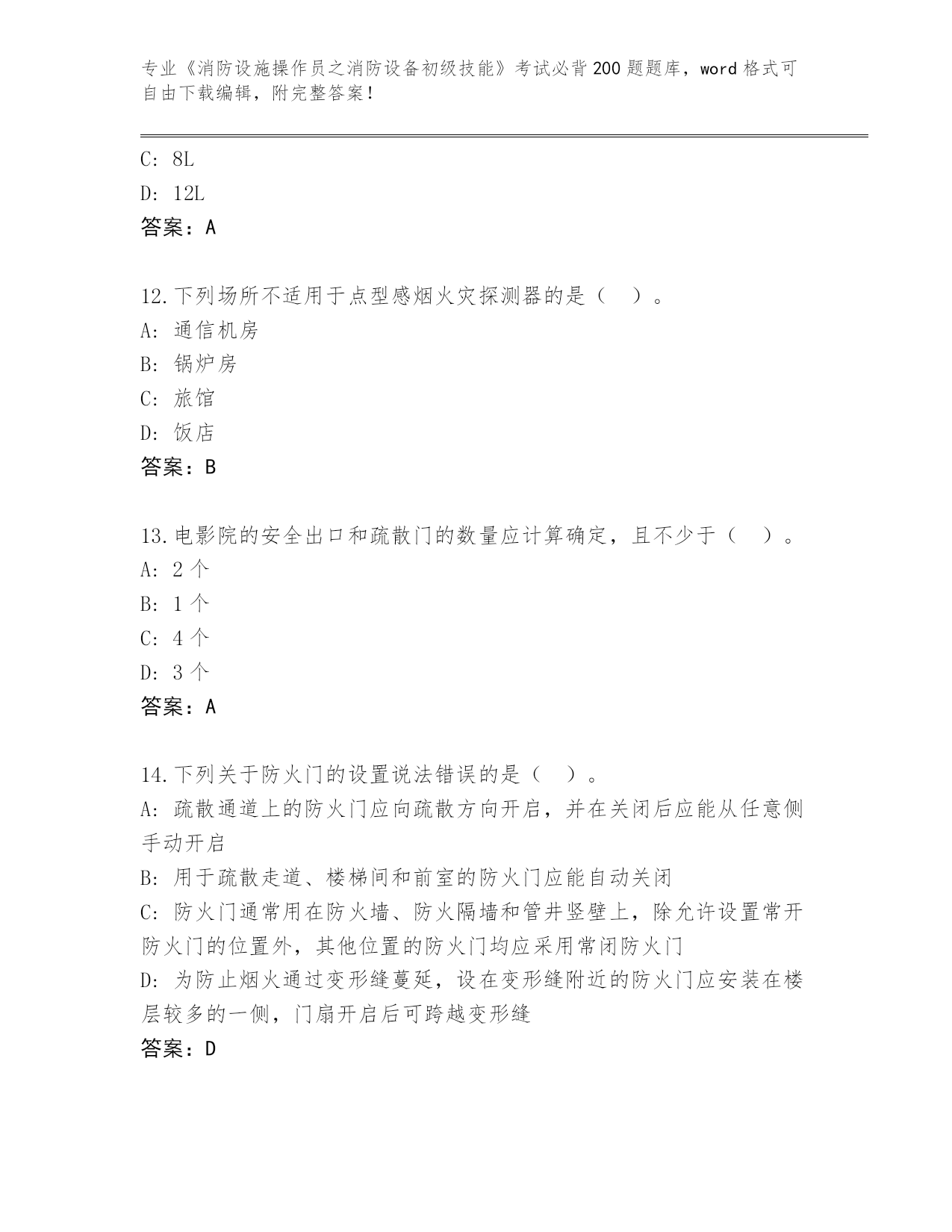 专业《消防设施操作员之消防设备初级技能》考试必背200题题库，word格式可自由下载编辑，附完整答案！

C: 8L
D: 12L
答案：A

12.下列场所不适用于点型感烟火灾探测器的是（ ）。
A: 通信机房
B: 锅炉房
C: 旅馆
D: 饭店
答案：B

13.电影院的安全出口和疏散门的数量应计算确定，且不少于（ ）。
A: 2个
B: 1个
C: 4个
D: 3个
答案：A

14.下列关于防火门的设置说法错误的是（ ）。
A: 疏散通道上的防火门应向疏散方向开启，并在关闭后应能从任意侧手动开启
B: 用于疏散走道、楼梯间和前室的防火门应能自动关闭
C: 防火门通常用在防火墙、防火隔墙和管井竖壁上，除允许设置常开防火门的位置外，其他位置的防火门均应采用常闭防火门
D: 为防止烟火通过变形缝蔓延，设在变形缝附近的防火门应安装在楼层较多的一侧，门扇开启后可跨越变形缝
答案：D